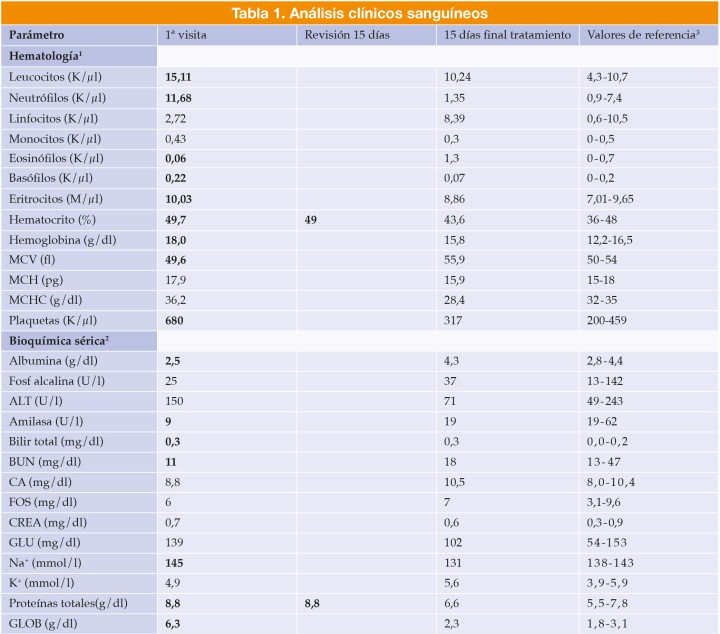 Tabla 1. Análisis clínicos sanguíneos

| Parámetro | 1ª visita | Revisión 15 días | 15 días final tratamiento | Valores de referencia³ |
|---|---|---|---|---|
| Hematología¹ | | | | |
| Leucocitos (K/µl) | 15,11 | | 10,24 | 4,3-10,7 |
| Neutrófilos (K/µl) | 11,68 | | 1,35 | 0,9-7,4 |
| Linfocitos (K/µl) | 2,72 | | 8,39 | 0,6-10,5 |
| Monocitos (K/µl) | 0,43 | | 0,3 | 0-0,5 |
| Eosinófilos (K/µl) | 0,06 | | 1,3 | 0-0,7 |
| Basófilos (K/µl) | 0,22 | | 0,07 | 0-0,2 |
| Eritrocitos (M/µl) | 10,03 | | 8,86 | 7,01-9,65 |
| Hematocrito (%) | 49,7 | 49 | 43,6 | 36-48 |
| Hemoglobina (g/dl) | 18,0 | | 15,8 | 12,2-16,5 |
| MCV (fl) | 49,6 | | 55,9 | 50-54 |
| MCH (pg) | 17,9 | | 15,9 | 15-18 |
| MCHC (g/dl) | 36,2 | | 28,4 | 32-35 |
| Plaquetas (K/µl) | 680 | | 317 | 200-459 |
| Bioquímica sérica² | | | | |
| Albumina (g/dl) | 2,5 | | 4,3 | 2,8-4,4 |
| Fosf alcalina (U/l) | 25 | | 37 | 13-142 |
| ALT (U/l) | 150 | | 71 | 49-243 |
| Amilasa (U/l) | 9 | | 19 | 19-62 |
| Bilir total (mg/dl) | 0,3 | | 0,3 | 0,0-0,2 |
| BUN (mg/dl) | 11 | | 18 | 13-47 |
| CA (mg/dl) | 8,8 | | 10,5 | 8,0-10,4 |
| FOS (mg/dl) | 6 | | 7 | 3,1-9,6 |
| CREA (mg/dl) | 0,7 | | 0,6 | 0,3-0,9 |
| GLU (mg/dl) | 139 | | 102 | 54-153 |
| Na⁺ (mmol/l) | 145 | | 131 | 138-143 |
| K⁺ (mmol/l) | 4,9 | | 5,6 | 3,9-5,9 |
| Proteínas totales(g/dl) | 8,8 | 8,8 | 6,6 | 5,5-7,8 |
| GLOB (g/dl) | 6,3 | | 2,3 | 1,8-3,1 |